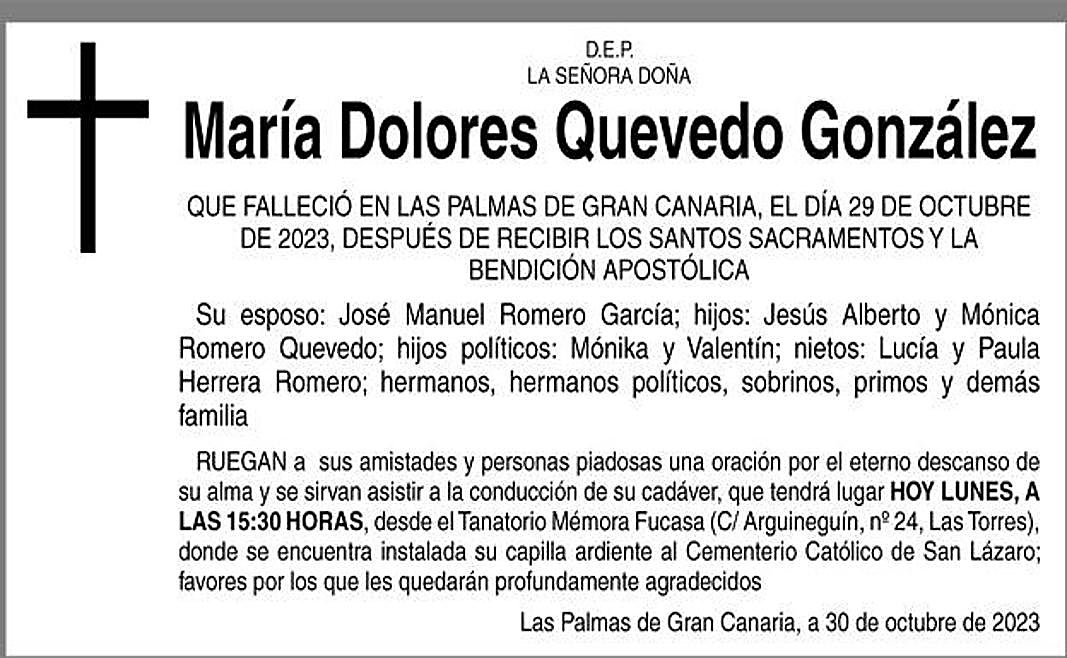 D.E.P.
LA SEÑORA DOÑA

María Dolores Quevedo González

QUE FALLECIÓ EN LAS PALMAS DE GRAN CANARIA, EL DÍA 29 DE OCTUBRE DE 2023, DESPUÉS DE RECIBIR LOS SANTOS SACRAMENTOS Y LA BENDICIÓN APOSTÓLICA

Su esposo: José Manuel Romero García; hijos: Jesús Alberto y Mónica Romero Quevedo; hijos políticos: Mónika y Valentín; nietos: Lucía y Paula Herrera Romero; hermanos, hermanos políticos, sobrinos, primos y demás familia

RUEGAN a sus amistades y personas piadosas una oración por el eterno descanso de su alma y se sirvan asistir a la conducción de su cadáver, que tendrá lugar HOY LUNES, A LAS 15:30 HORAS, desde el Tanatorio Mémora Fucasa (C/ Arguineguín, nº 24, Las Torres), donde se encuentra instalada su capilla ardiente al Cementerio Católico de San Lázaro; favores por los que les quedarán profundamente agradecidos

Las Palmas de Gran Canaria, a 30 de octubre de 2023